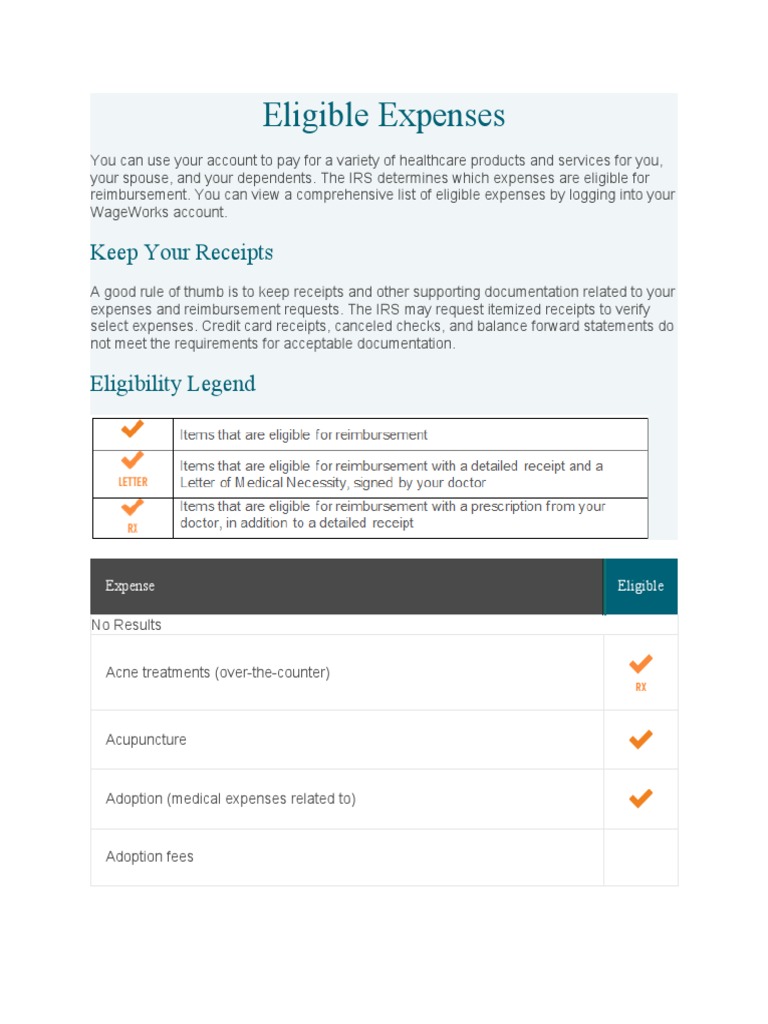 Eligible Expenses

You can use your account to pay for a variety of healthcare products and services for you, your spouse, and your dependents. The IRS determines which expenses are eligible for reimbursement. You can view a comprehensive list of eligible expenses by logging into your WageWorks account.

Keep Your Receipts

A good rule of thumb is to keep receipts and other supporting documentation related to your expenses and reimbursement requests. The IRS may request itemized receipts to verify select expenses. Credit card receipts, canceled checks, and balance forward statements do not meet the requirements for acceptable documentation.

Eligibility Legend

| | |
|---|---|
| ✔ | Items that are eligible for reimbursement |
| ✔ LETTER | Items that are eligible for reimbursement with a detailed receipt and a Letter of Medical Necessity, signed by your doctor |
| ✔ RX | Items that are eligible for reimbursement with a prescription from your doctor, in addition to a detailed receipt |

| Expense | Eligible |
|---|---|
| No Results | |
| Acne treatments (over-the-counter) | ✔ RX |
| Acupuncture | ✔ |
| Adoption (medical expenses related to) | ✔ |
| Adoption fees | |